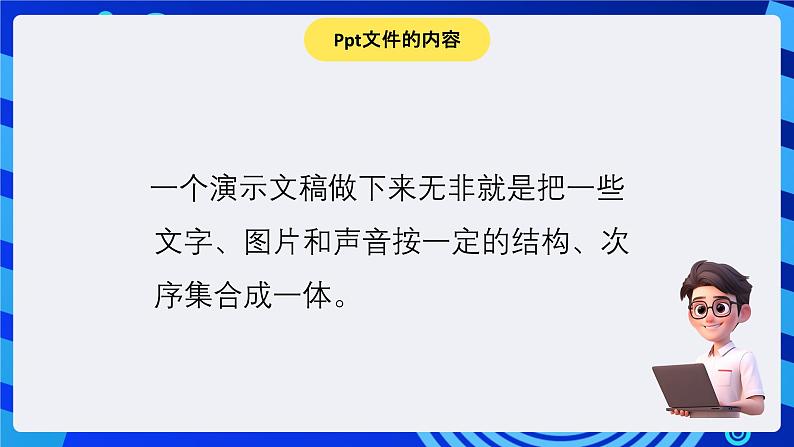 Ppt文件的内容

一个演示文稿做下来无非就是把一些文字、图片和声音按一定的结构、次序集合成一体。